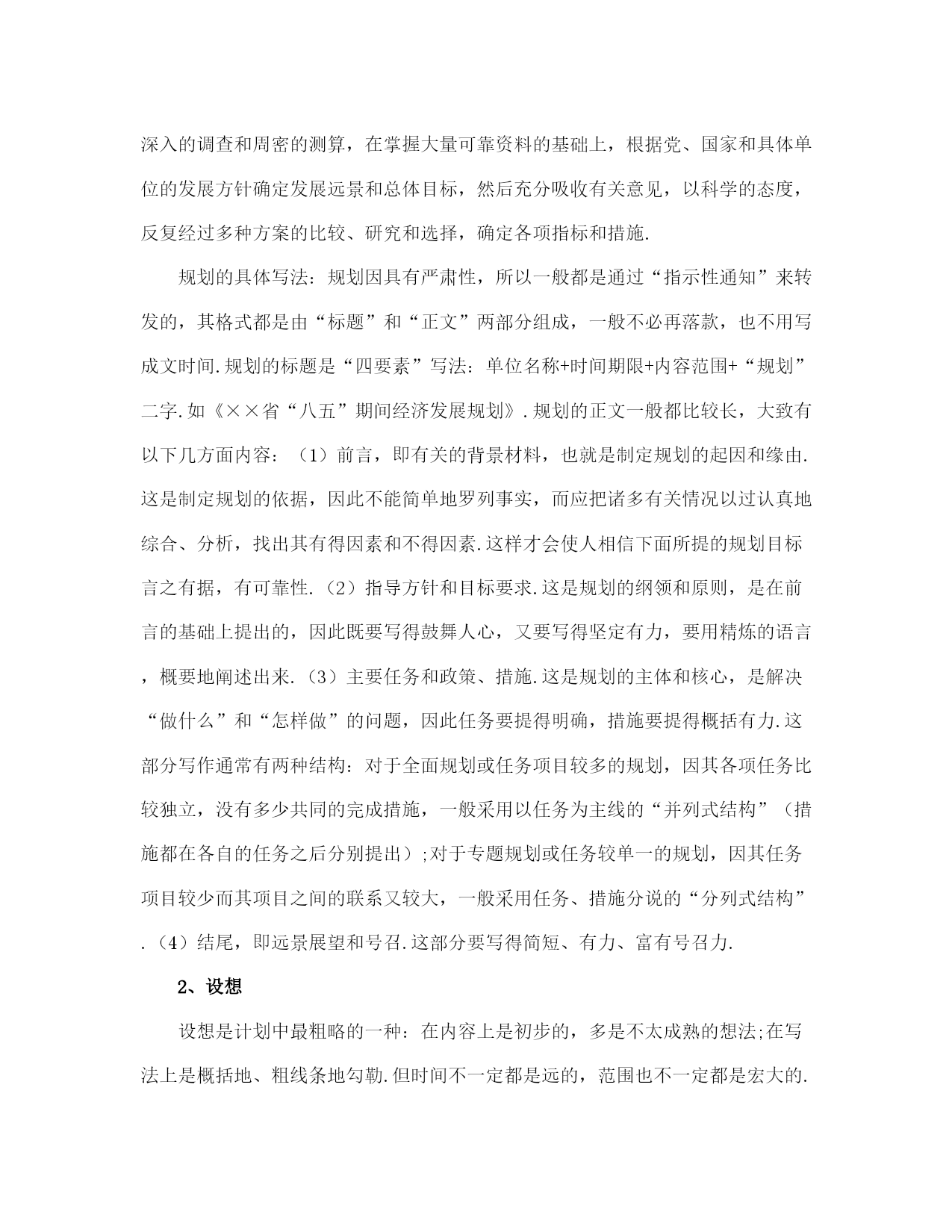 深入的调查和周密的测算，在掌握大量可靠资料的基础上，根据党、国家和具体单位的发展方针确定发展远景和总体目标，然后充分吸收有关意见，以科学的态度，反复经过多种方案的比较、研究和选择，确定各项指标和措施.

规划的具体写法：规划因具有严肃性，所以一般都是通过“指示性通知”来转发的，其格式都是由“标题”和“正文”两部分组成，一般不必再落款，也不用写成文时间.规划的标题是“四要素”写法：单位名称+时间期限+内容范围+“规划”二字.如《××省“八五”期间经济发展规划》.规划的正文一般都比较长，大致有以下几方面内容：（1）前言，即有关的背景材料，也就是制定规划的起因和缘由.这是制定规划的依据，因此不能简单地罗列事实，而应把诸多有关情况以过认真地综合、分析，找出其有得因素和不得因素.这样才会使人相信下面所提的规划目标言之有据，有可靠性.（2）指导方针和目标要求.这是规划的纲领和原则，是在前言的基础上提出的，因此既要写得鼓舞人心，又要写得坚定有力，要用精炼的语言，概要地阐述出来.（3）主要任务和政策、措施.这是规划的主体和核心，是解决“做什么”和“怎样做”的问题，因此任务要提得明确，措施要提得概括有力.这部分写作通常有两种结构：对于全面规划或任务项目较多的规划，因其各项任务比较独立，没有多少共同的完成措施，一般采用以任务为主线的“并列式结构”（措施都在各自的任务之后分别提出）;对于专题规划或任务较单一的规划，因其任务项目较少而其项目之间的联系又较大，一般采用任务、措施分说的“分列式结构”.（4）结尾，即远景展望和号召.这部分要写得简短、有力、富有号召力.

2、设想

设想是计划中最粗略的一种：在内容上是初步的，多是不太成熟的想法;在写法上是概括地、粗线条地勾勒.但时间不一定都是远的，范围也不一定都是宏大的.